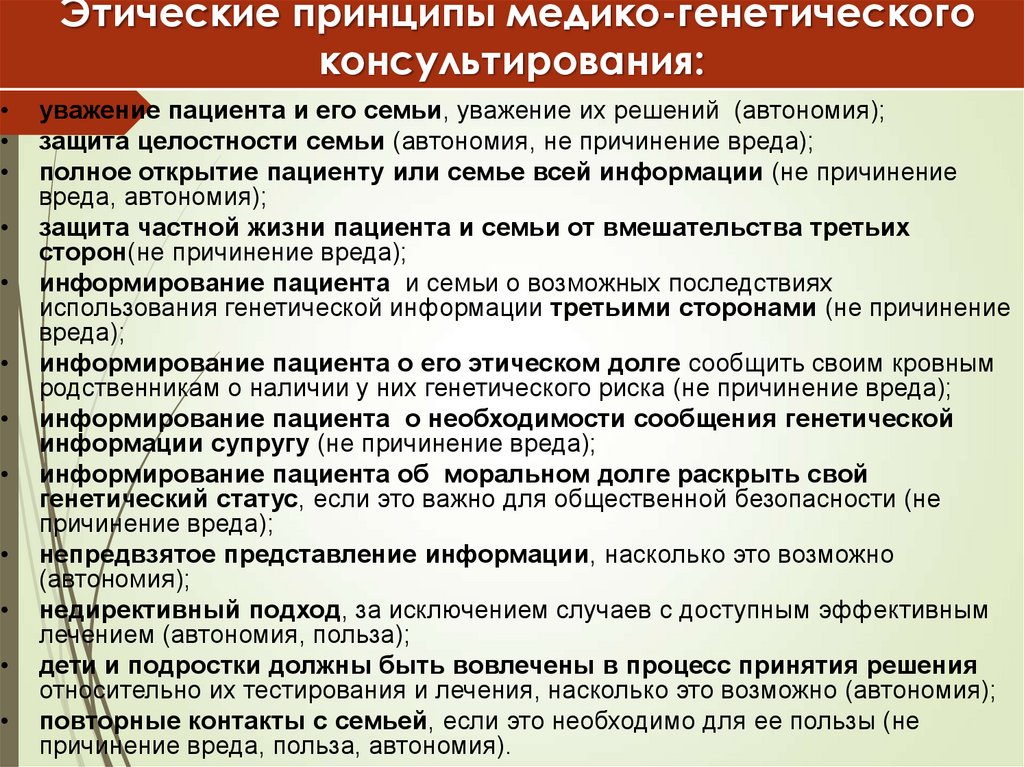 Этические принципы медико-генетического консультирования:

• уважение пациента и его семьи, уважение их решений (автономия);
• защита целостности семьи (автономия, не причинение вреда);
• полное открытие пациенту или семье всей информации (не причинение вреда, автономия);
• защита частной жизни пациента и семьи от вмешательства третьих сторон(не причинение вреда);
• информирование пациента и семьи о возможных последствиях использования генетической информации третьими сторонами (не причинение вреда);
• информирование пациента о его этическом долге сообщить своим кровным родственникам о наличии у них генетического риска (не причинение вреда);
• информирование пациента о необходимости сообщения генетической информации супругу (не причинение вреда);
• информирование пациента об моральном долге раскрыть свой генетический статус, если это важно для общественной безопасности (не причинение вреда);
• непредвзятое представление информации, насколько это возможно (автономия);
• недирективный подход, за исключением случаев с доступным эффективным лечением (автономия, польза);
• дети и подростки должны быть вовлечены в процесс принятия решения относительно их тестирования и лечения, насколько это возможно (автономия);
• повторные контакты с семьей, если это необходимо для ее пользы (не причинение вреда, польза, автономия).